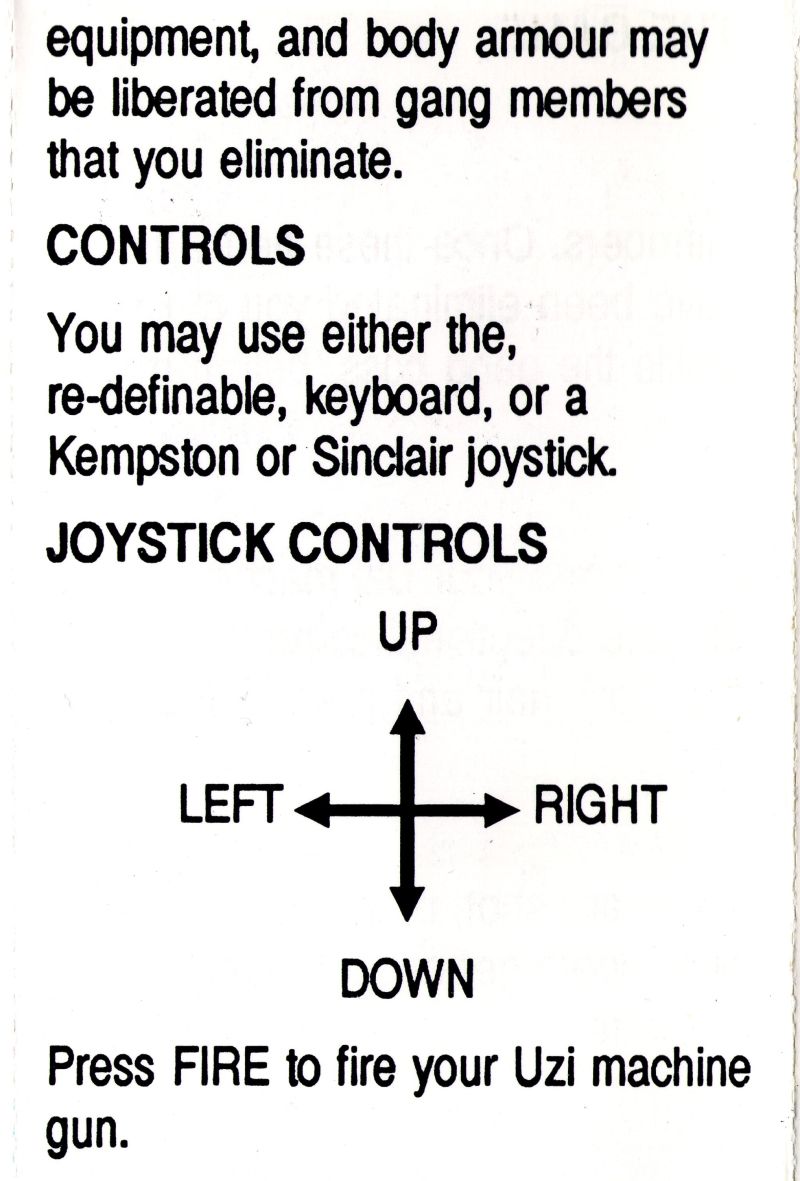 equipment, and body armour may be liberated from gang members that you eliminate.

CONTROLS

You may use either the, re-definable, keyboard, or a Kempston or Sinclair joystick.

JOYSTICK CONTROLS

UP

LEFT

RIGHT

DOWN

Press FIRE to fire your Uzi machine gun.